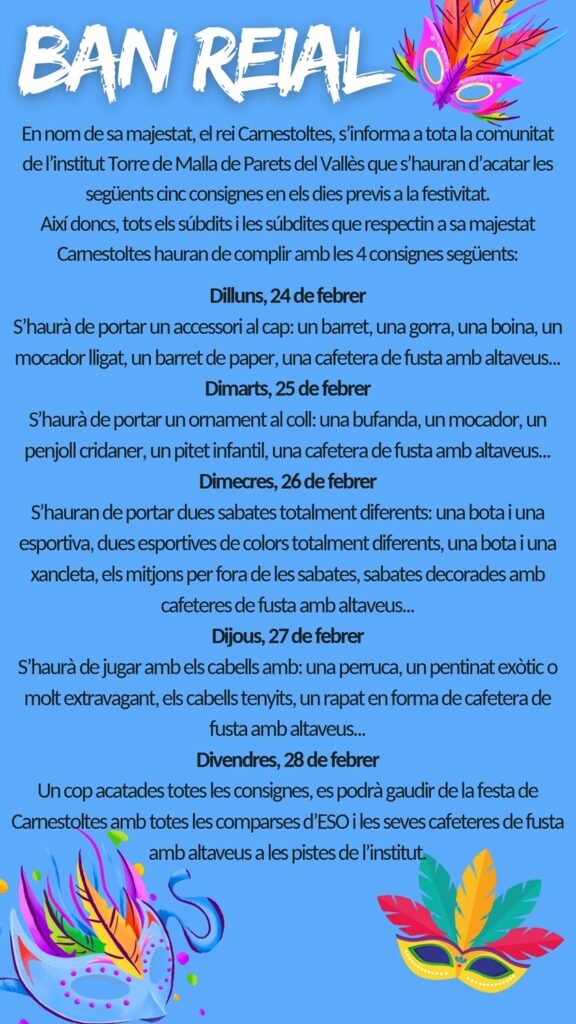 BAN REIAL

En nom de sa majestat, el rei Carnestoltes, s'informa a tota la comunitat de l'institut Torre de Malla de Parets del Vallès que s'hauran d'acatar les següents cinc consignes en els dies previs a la festivitat.
Així doncs, tots els súbdits i les súbdites que respectin a sa majestat Carnestoltes hauran de complir amb les 4 consignes següents:

Dilluns, 24 de febrer
S'haurà de portar un accessori al cap: un barret, una gorra, una boina, un mocador lligat, un barret de paper, una cafetera de fusta amb altaveus...

Dimarts, 25 de febrer
S'haurà de portar un ornament al coll: una bufanda, un mocador, un penjoll cridaner, un pitet infantil, una cafetera de fusta amb altaveus...

Dimecres, 26 de febrer
S'hauran de portar dues sabates totalment diferents: una bota i una esportiva, dues esportives de colors totalment diferents, una bota i una xancleta, els mitjons per fora de les sabates, sabates decorades amb cafeteres de fusta amb altaveus...

Dijous, 27 de febrer
S'haurà de jugar amb els cabells amb: una perruca, un pentinat exòtic o molt extravagant, els cabells tenyits, un rapat en forma de cafetera de fusta amb altaveus...

Divendres, 28 de febrer
Un cop acatades totes les consignes, es podrà gaudir de la festa de Carnestoltes amb totes les comparses d'ESO i les seves cafeteres de fusta amb altaveus a les pistes de l'institut.